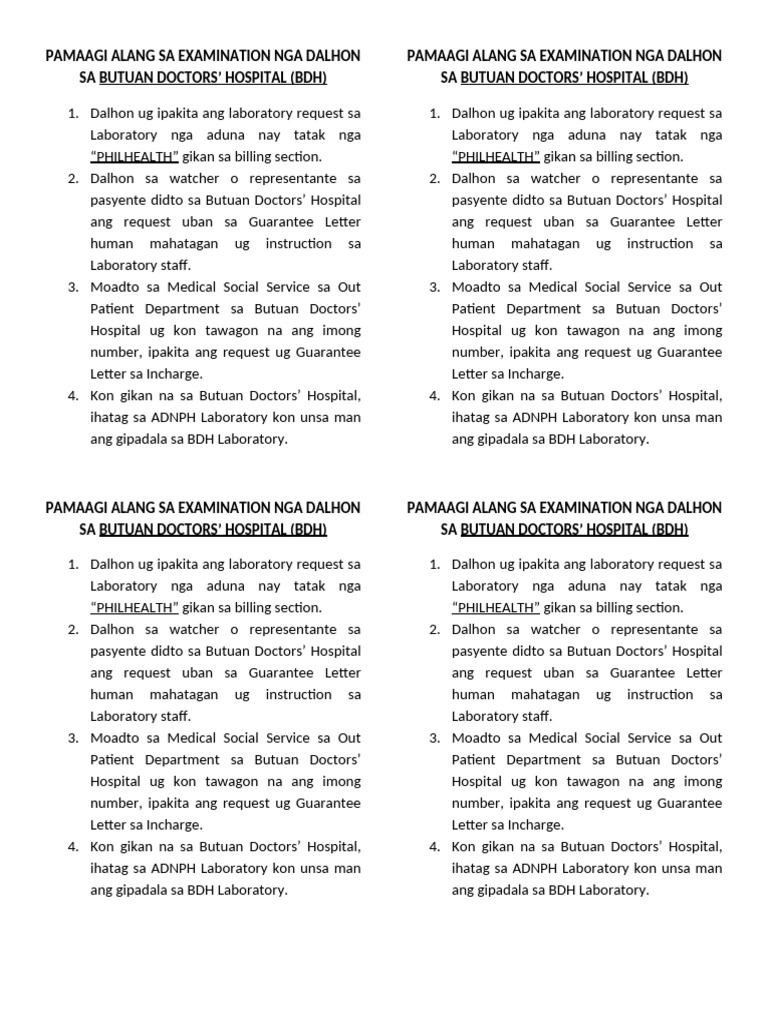 PAMAAGI ALANG SA EXAMINATION NGA DALHON SA BUTUAN DOCTORS' HOSPITAL (BDH)

1. Dalhon ug ipakita ang laboratory request sa Laboratory nga aduna nay tatak nga "PHILHEALTH" gikan sa billing section.
2. Dalhon sa watcher o representante sa pasyente didto sa Butuan Doctors' Hospital ang request uban sa Guarantee Letter human mahatagan ug instruction sa Laboratory staff.
3. Moadto sa Medical Social Service sa Out Patient Department sa Butuan Doctors' Hospital ug kon tawagon na ang imong number, ipakita ang request ug Guarantee Letter sa Incharge.
4. Kon gikan na sa Butuan Doctors' Hospital, ihatag sa ADNPH Laboratory kon unsa man ang gipadala sa BDH Laboratory.

PAMAAGI ALANG SA EXAMINATION NGA DALHON SA BUTUAN DOCTORS' HOSPITAL (BDH)

1. Dalhon ug ipakita ang laboratory request sa Laboratory nga aduna nay tatak nga "PHILHEALTH" gikan sa billing section.
2. Dalhon sa watcher o representante sa pasyente didto sa Butuan Doctors' Hospital ang request uban sa Guarantee Letter human mahatagan ug instruction sa Laboratory staff.
3. Moadto sa Medical Social Service sa Out Patient Department sa Butuan Doctors' Hospital ug kon tawagon na ang imong number, ipakita ang request ug Guarantee Letter sa Incharge.
4. Kon gikan na sa Butuan Doctors' Hospital, ihatag sa ADNPH Laboratory kon unsa man ang gipadala sa BDH Laboratory.

PAMAAGI ALANG SA EXAMINATION NGA DALHON SA BUTUAN DOCTORS' HOSPITAL (BDH)

1. Dalhon ug ipakita ang laboratory request sa Laboratory nga aduna nay tatak nga "PHILHEALTH" gikan sa billing section.
2. Dalhon sa watcher o representante sa pasyente didto sa Butuan Doctors' Hospital ang request uban sa Guarantee Letter human mahatagan ug instruction sa Laboratory staff.
3. Moadto sa Medical Social Service sa Out Patient Department sa Butuan Doctors' Hospital ug kon tawagon na ang imong number, ipakita ang request ug Guarantee Letter sa Incharge.
4. Kon gikan na sa Butuan Doctors' Hospital, ihatag sa ADNPH Laboratory kon unsa man ang gipadala sa BDH Laboratory.

PAMAAGI ALANG SA EXAMINATION NGA DALHON SA BUTUAN DOCTORS' HOSPITAL (BDH)

1. Dalhon ug ipakita ang laboratory request sa Laboratory nga aduna nay tatak nga "PHILHEALTH" gikan sa billing section.
2. Dalhon sa watcher o representante sa pasyente didto sa Butuan Doctors' Hospital ang request uban sa Guarantee Letter human mahatagan ug instruction sa Laboratory staff.
3. Moadto sa Medical Social Service sa Out Patient Department sa Butuan Doctors' Hospital ug kon tawagon na ang imong number, ipakita ang request ug Guarantee Letter sa Incharge.
4. Kon gikan na sa Butuan Doctors' Hospital, ihatag sa ADNPH Laboratory kon unsa man ang gipadala sa BDH Laboratory.